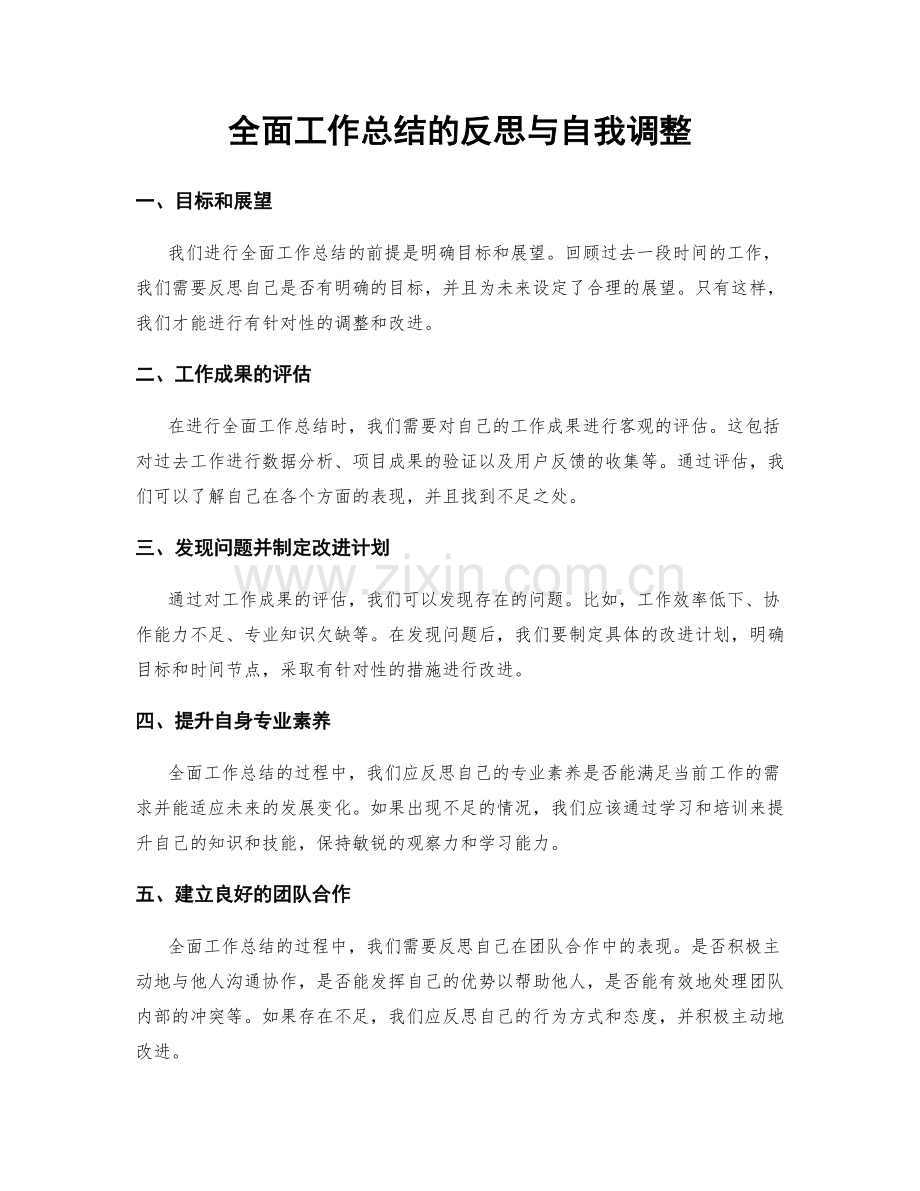 全面工作总结的反思与自我调整

一、目标和展望

我们进行全面工作总结的前提是明确目标和展望。回顾过去一段时间的工作，我们需要反思自己是否有明确的目标，并且为未来设定了合理的展望。只有这样，我们才能进行有针对性的调整和改进。

二、工作成果的评估

在进行全面工作总结时，我们需要对自己的工作成果进行客观的评估。这包括对过去工作进行数据分析、项目成果的验证以及用户反馈的收集等。通过评估，我们可以了解自己在各个方面的表现，并且找到不足之处。

三、发现问题并制定改进计划

通过对工作成果的评估，我们可以发现存在的问题。比如，工作效率低下、协作能力不足、专业知识欠缺等。在发现问题后，我们要制定具体的改进计划，明确目标和时间节点，采取有针对性的措施进行改进。

四、提升自身专业素养

全面工作总结的过程中，我们应反思自己的专业素养是否能满足当前工作的需求并能适应未来的发展变化。如果出现不足的情况，我们应该通过学习和培训来提升自己的知识和技能，保持敏锐的观察力和学习能力。

五、建立良好的团队合作

全面工作总结的过程中，我们需要反思自己在团队合作中的表现。是否积极主动地与他人沟通协作，是否能发挥自己的优势以帮助他人，是否能有效地处理团队内部的冲突等。如果存在不足，我们应反思自己的行为方式和态度，并积极主动地改进。

www.zixin.com.cn